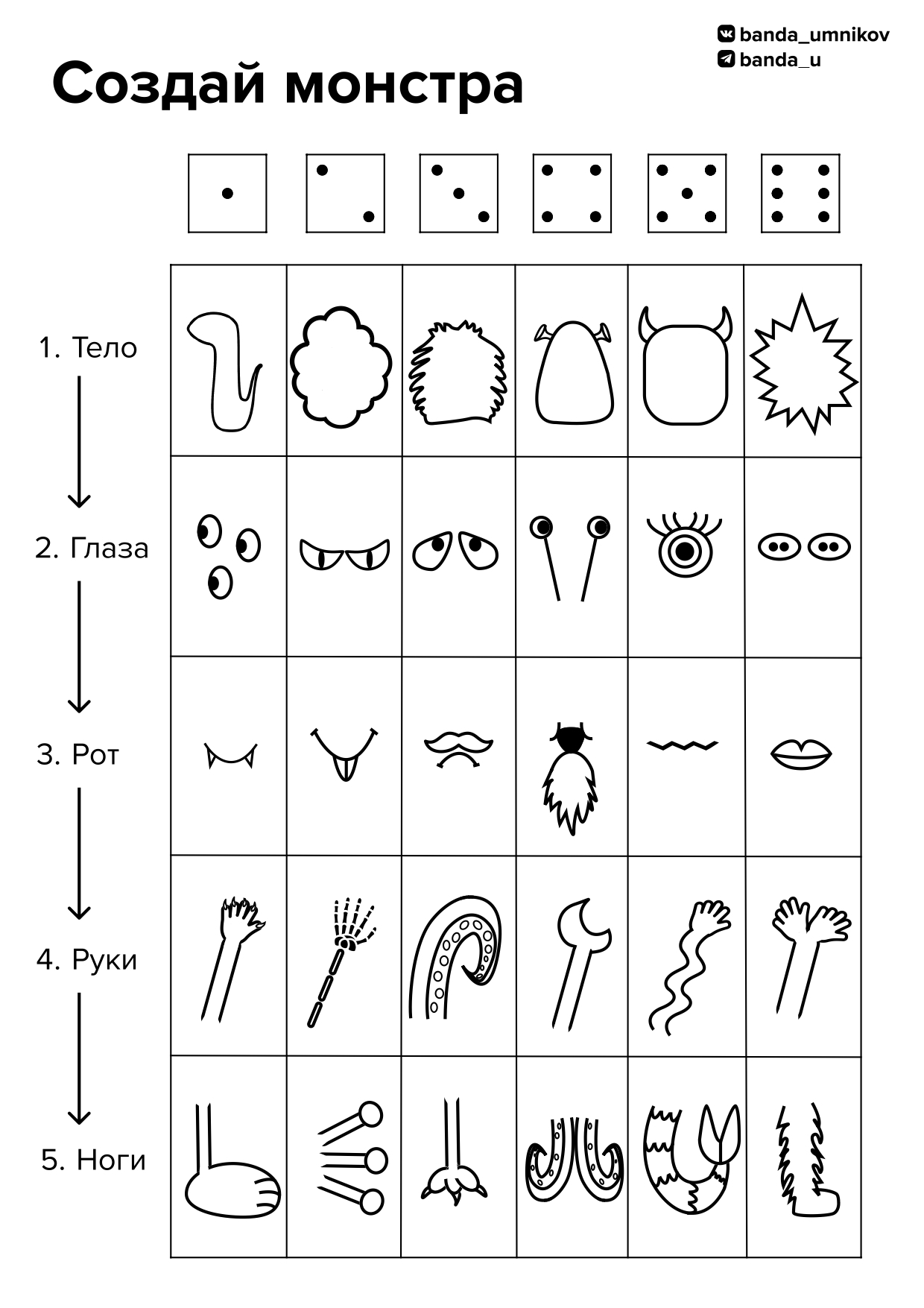 banda_umnikov
banda_u

Создай монстра

1. Тело

2. Глаза

3. Рот

4. Руки

5. Ноги